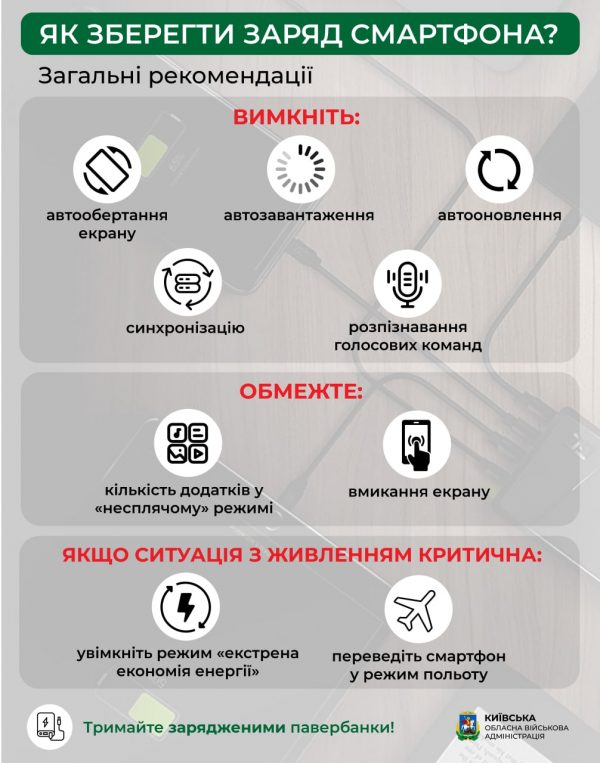 ЯК ЗБЕРЕГТИ ЗАРЯД СМАРТФОНА?

Загальні рекомендації

ВИМКНІТЬ:

автообертання екрану

автозавантаження

автооновлення

синхронізацію

розпізнавання голосових команд

ОБМЕЖТЕ:

кількість додатків у «несплячому» режимі

вмикання екрану

ЯКЩО СИТУАЦІЯ З ЖИВЛЕННЯМ КРИТИЧНА:

увімкніть режим «екстрена економія енергії»

переведіть смартфон у режим польоту

Тримайте зарядженими павербанки!

КИЇВСЬКА ОБЛАСНА ВІЙСЬКОВА АДМІНІСТРАЦІЯ